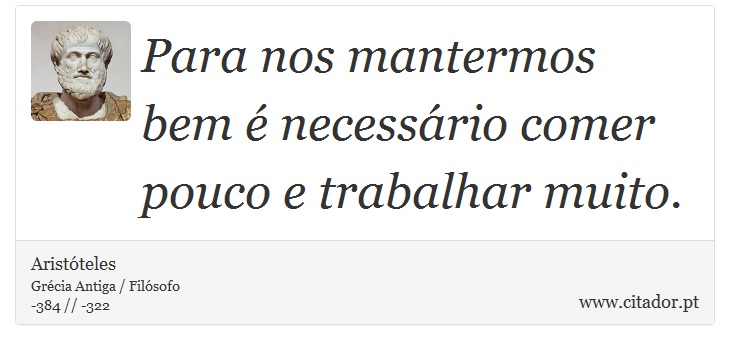 Para nos mantermos bem é necessário comer pouco e trabalhar muito.

Aristóteles
Grécia Antiga / Filósofo
-384 // -322

www.citador.pt